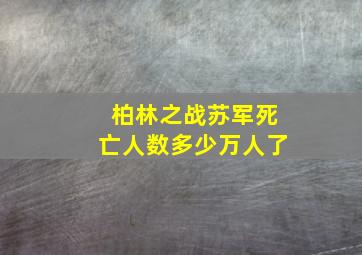 柏林之战苏军死亡人数多少万人了